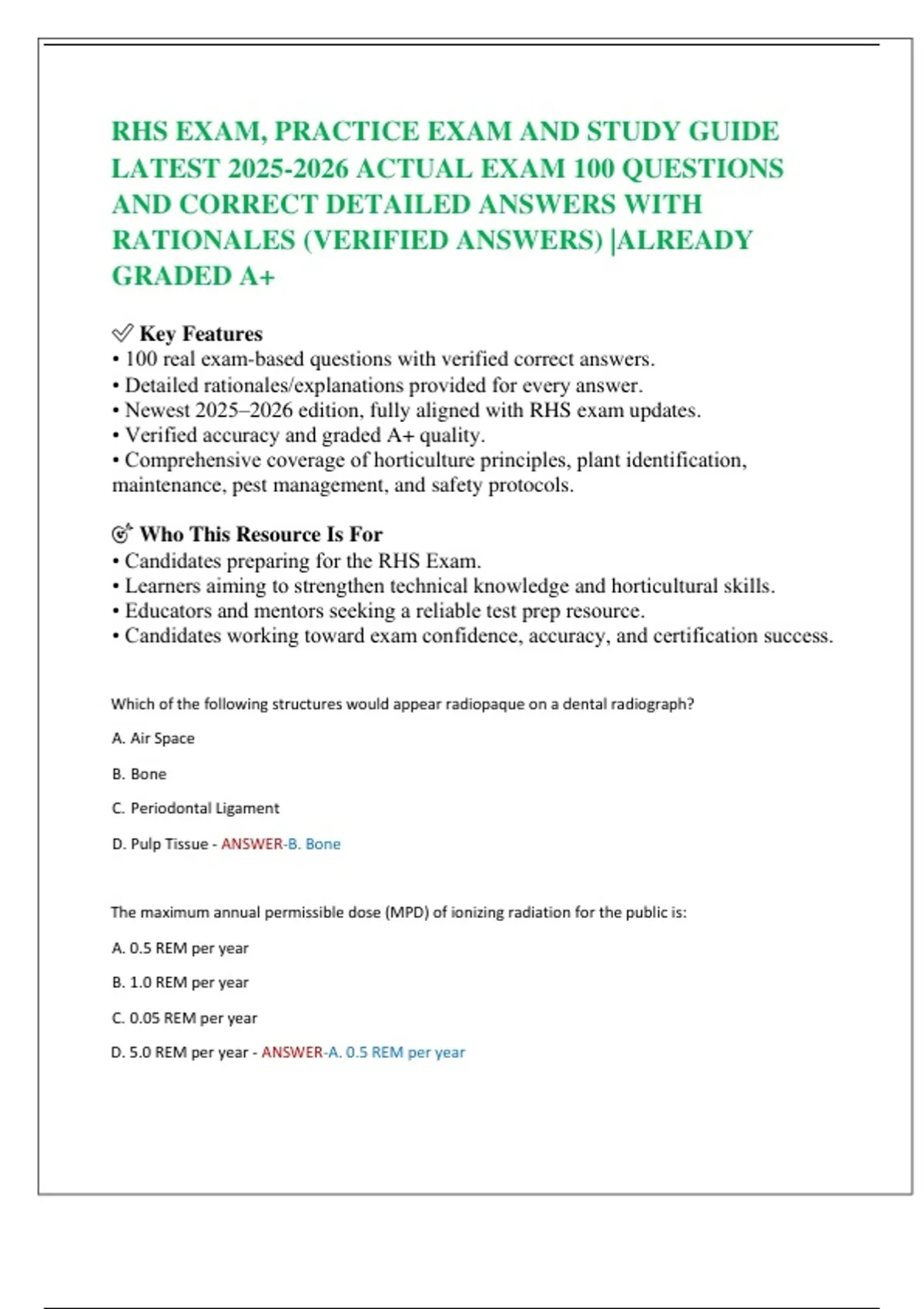 RHS EXAM, PRACTICE EXAM AND STUDY GUIDE LATEST 2025-2026 ACTUAL EXAM 100 QUESTIONS AND CORRECT DETAILED ANSWERS WITH RATIONALES (VERIFIED ANSWERS) |ALREADY GRADED A+

✅ Key Features
• 100 real exam-based questions with verified correct answers.
• Detailed rationales/explanations provided for every answer.
• Newest 2025–2026 edition, fully aligned with RHS exam updates.
• Verified accuracy and graded A+ quality.
• Comprehensive coverage of horticulture principles, plant identification, maintenance, pest management, and safety protocols.

🎯 Who This Resource Is For
• Candidates preparing for the RHS Exam.
• Learners aiming to strengthen technical knowledge and horticultural skills.
• Educators and mentors seeking a reliable test prep resource.
• Candidates working toward exam confidence, accuracy, and certification success.

Which of the following structures would appear radiopaque on a dental radiograph?

A. Air Space

B. Bone

C. Periodontal Ligament

D. Pulp Tissue - ANSWER-B. Bone

The maximum annual permissible dose (MPD) of ionizing radiation for the public is:

A. 0.5 REM per year

B. 1.0 REM per year

C. 0.05 REM per year

D. 5.0 REM per year - ANSWER-A. 0.5 REM per year